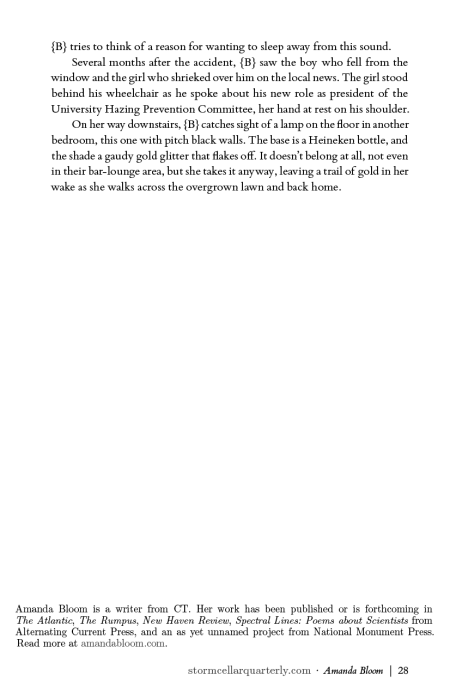 {B} tries to think of a reason for wanting to sleep away from this sound.

Several months after the accident, {B} saw the boy who fell from the window and the girl who shrieked over him on the local news. The girl stood behind his wheelchair as he spoke about his new role as president of the University Hazing Prevention Committee, her hand at rest on his shoulder.

On her way downstairs, {B} catches sight of a lamp on the floor in another bedroom, this one with pitch black walls. The base is a Heineken bottle, and the shade a gaudy gold glitter that flakes off. It doesn't belong at all, not even in their bar-lounge area, but she takes it anyway, leaving a trail of gold in her wake as she walks across the overgrown lawn and back home.

Amanda Bloom is a writer from CT. Her work has been published or is forthcoming in The Atlantic, The Rumpus, New Haven Review, Spectral Lines: Poems about Scientists from Alternating Current Press, and an as yet unnamed project from National Monument Press. Read more at amandabloom.com.

stormcellarquarterly.com · Amanda Bloom | 28